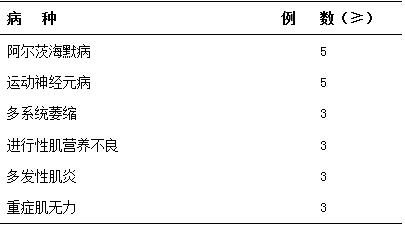 | 病　种 | 例　数（≥） |
|---|---|
| 阿尔茨海默病 | 5 |
| 运动神经元病 | 5 |
| 多系统萎缩 | 3 |
| 进行性肌营养不良 | 3 |
| 多发性肌炎 | 3 |
| 重症肌无力 | 3 |